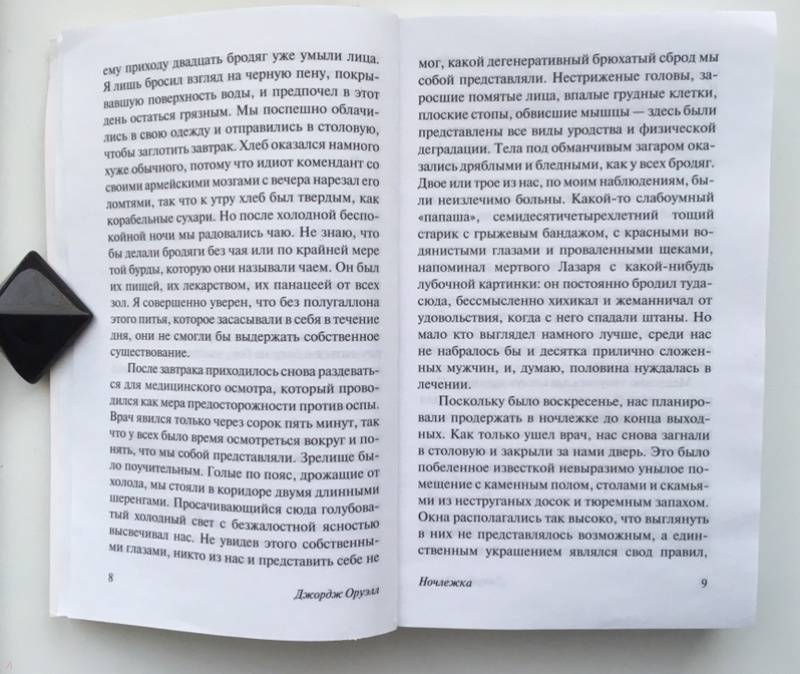 ему приходу двадцать бродяг уже умыли лица. Я лишь бросил взгляд на черную пену, покрывавшую поверхность воды, и предпочел в этот день остаться грязным. Мы поспешно облачились в свою одежду и отправились в столовую, чтобы заглотить завтрак. Хлеб оказался намного хуже обычного, потому что идиот комендант со своими армейскими мозгами с вечера нарезал его ломтями, так что к утру хлеб был твердым, как корабельные сухари. Но после холодной беспокойной ночи мы радовались чаю. Не знаю, что бы делали бродяги без чая или по крайней мере той бурды, которую они называли чаем. Он был их пищей, их лекарством, их панацеей от всех зол. Я совершенно уверен, что без полугаллона этого питья, которое засасывали в себя в течение дня, они не смогли бы выдержать собственное существование.

После завтрака приходилось снова раздеваться для медицинского осмотра, который проводился как мера предосторожности против оспы. Врач явился только через сорок пять минут, так что у всех было время осмотреться вокруг и понять, что мы собой представляли. Зрелище было поучительным. Голые по пояс, дрожащие от холода, мы стояли в коридоре двумя длинными шеренгами. Просачивающийся сюда голубоватый холодный свет с безжалостной ясностью высвечивал нас. Не увидев этого собственными глазами, никто из нас и представить себе не

8

Джордж Оруэлл

мог, какой дегенеративный брюхатый сброд мы собой представляли. Нестриженые головы, заросшие помятые лица, впалые грудные клетки, плоские стопы, обвисшие мышцы — здесь были представлены все виды уродства и физической деградации. Тела под обманчивым загаром оказались дряблыми и бледными, как у всех бродяг. Двое или трое из нас, по моим наблюдениям, были неизлечимо больны. Какой-то слабоумный «папаша», семидесятичетырехлетний тощий старик с грыжевым бандажом, с красными водянистыми глазами и проваленными щеками, напоминал мертвого Лазаря с какой-нибудь лубочной картинки: он постоянно бродил туда-сюда, бессмысленно хихикал и жеманничал от удовольствия, когда с него спадали штаны. Но мало кто выглядел намного лучше, среди нас не набралось бы и десятка прилично сложенных мужчин, и, думаю, половина нуждалась в лечении.

Поскольку было воскресенье, нас планировали продержать в ночлежке до конца выходных. Как только ушел врач, нас снова загнали в столовую и закрыли за нами дверь. Это было побеленное известкой невыразимо унылое помещение с каменным полом, столами и скамьями из неструганых досок и тюремным запахом. Окна располагались так высоко, что выглянуть в них не представлялось возможным, а единственным украшением являлся свод правил,

Ночлежка

9